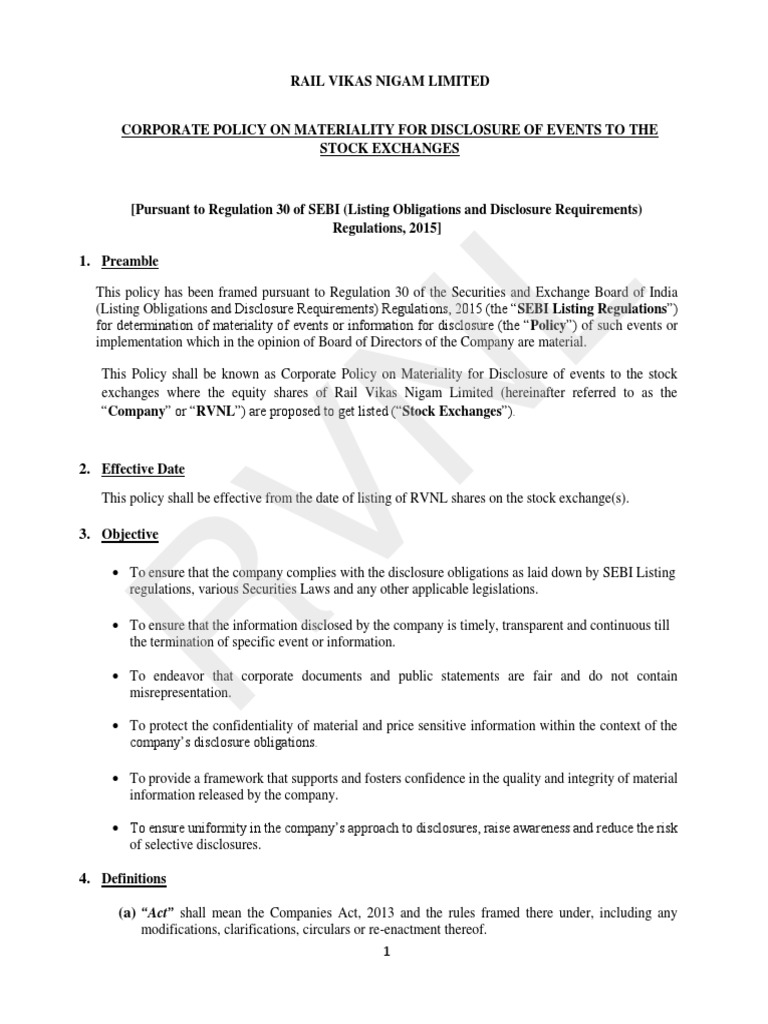 RAIL VIKAS NIGAM LIMITED

CORPORATE POLICY ON MATERIALITY FOR DISCLOSURE OF EVENTS TO THE STOCK EXCHANGES

[Pursuant to Regulation 30 of SEBI (Listing Obligations and Disclosure Requirements) Regulations, 2015]

1. Preamble

This policy has been framed pursuant to Regulation 30 of the Securities and Exchange Board of India (Listing Obligations and Disclosure Requirements) Regulations, 2015 (the "SEBI Listing Regulations") for determination of materiality of events or information for disclosure (the "Policy") of such events or implementation which in the opinion of Board of Directors of the Company are material.

This Policy shall be known as Corporate Policy on Materiality for Disclosure of events to the stock exchanges where the equity shares of Rail Vikas Nigam Limited (hereinafter referred to as the "Company" or "RVNL") are proposed to get listed ("Stock Exchanges").

2. Effective Date

This policy shall be effective from the date of listing of RVNL shares on the stock exchange(s).

3. Objective

• To ensure that the company complies with the disclosure obligations as laid down by SEBI Listing regulations, various Securities Laws and any other applicable legislations.

• To ensure that the information disclosed by the company is timely, transparent and continuous till the termination of specific event or information.

• To endeavor that corporate documents and public statements are fair and do not contain misrepresentation.

• To protect the confidentiality of material and price sensitive information within the context of the company's disclosure obligations.

• To provide a framework that supports and fosters confidence in the quality and integrity of material information released by the company.

• To ensure uniformity in the company's approach to disclosures, raise awareness and reduce the risk of selective disclosures.

4. Definitions

(a) "Act" shall mean the Companies Act, 2013 and the rules framed there under, including any modifications, clarifications, circulars or re-enactment thereof.

1

RVNL